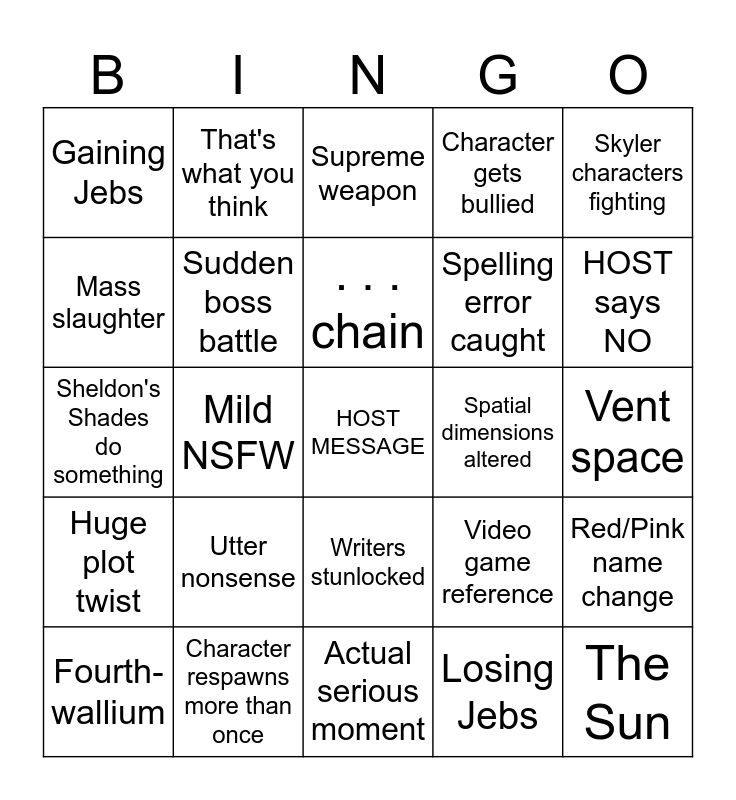 | B | I | N | G | O |
|---|---|---|---|---|
| Gaining Jebs | That's what you think | Supreme weapon | Character gets bullied | Skyler characters fighting |
| Mass slaughter | Sudden boss battle | . . . chain | Spelling error caught | HOST says NO |
| Sheldon's Shades do something | Mild NSFW | HOST MESSAGE | Spatial dimensions altered | Vent space |
| Huge plot twist | Utter nonsense | Writers stunlocked | Video game reference | Red/Pink name change |
| Fourth-wallium | Character respawns more than once | Actual serious moment | Losing Jebs | The Sun |